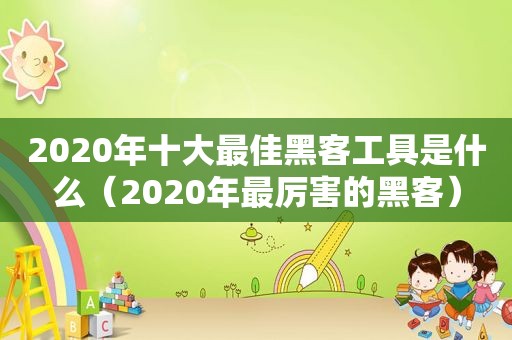 2020年十大最佳黑客工具是什么（2020年最厉害的黑客）

A
B C